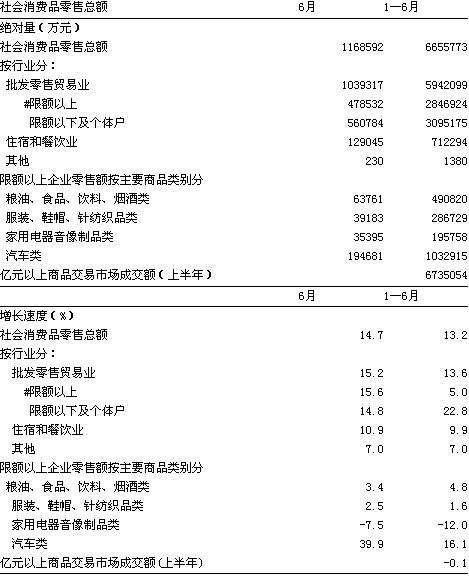 | 社会消费品零售总额 | 6月 | 1—6月 |
|---|---|---|
| 绝对量（万元） | | |
| 社会消费品零售总额 | 1168592 | 6655773 |
| 按行业分： | | |
| 批发零售贸易业 | 1039317 | 5942099 |
| #限额以上 | 478532 | 2846924 |
| 限额以下及个体户 | 560784 | 3095175 |
| 住宿和餐饮业 | 129045 | 712294 |
| 其他 | 230 | 1380 |
| 限额以上企业零售额按主要商品类别分 | | |
| 粮油、食品、饮料、烟酒类 | 63761 | 490820 |
| 服装、鞋帽、针纺织品类 | 39183 | 286729 |
| 家用电器音像制品类 | 35395 | 195758 |
| 汽车类 | 194681 | 1032915 |
| 亿元以上商品交易市场成交额（上半年） | | 6735054 |
| | 6月 | 1—6月 |
| 增长速度（%） | | |
| 社会消费品零售总额 | 14.7 | 13.2 |
| 按行业分： | | |
| 批发零售贸易业 | 15.2 | 13.6 |
| #限额以上 | 15.6 | 5.0 |
| 限额以下及个体户 | 14.8 | 22.8 |
| 住宿和餐饮业 | 10.9 | 9.9 |
| 其他 | 7.0 | 7.0 |
| 限额以上企业零售额按主要商品类别分 | | |
| 粮油、食品、饮料、烟酒类 | 3.4 | 4.8 |
| 服装、鞋帽、针纺织品类 | 2.5 | 1.6 |
| 家用电器音像制品类 | -7.5 | -12.0 |
| 汽车类 | 39.9 | 16.1 |
| 亿元以上商品交易市场成交额(上半年) | | -0.1 |